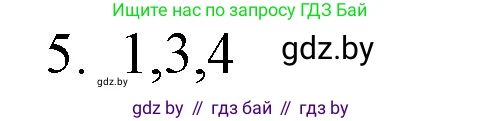 Ищите нас по запросу ГДЗ Бай

5. 1,3,4 gdz.by

gdz.by

gdz by // гдз бай // гдз by